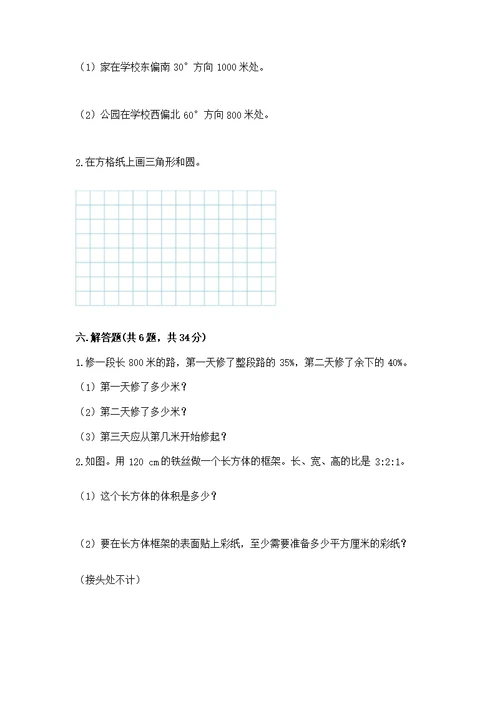 （1）家在学校东偏南 30° 方向 1000 米处。

（2）公园在学校西偏北 60° 方向 800 米处。

2.在方格纸上画三角形和圆。

六.解答题(共 6 题，共 34 分)

1.修一段长 800 米的路，第一天修了整段路的 35%，第二天修了余下的 40%。

（1）第一天修了多少米？

（2）第二天修了多少米？

（3）第三天应从第几米开始修起？

2.如图。用 120 cm 的铁丝做一个长方体的框架。长、宽、高的比是 3:2:1。

（1）这个长方体的体积是多少？

（2）要在长方体框架的表面贴上彩纸，至少需要准备多少平方厘米的彩纸？

（接头处不计）